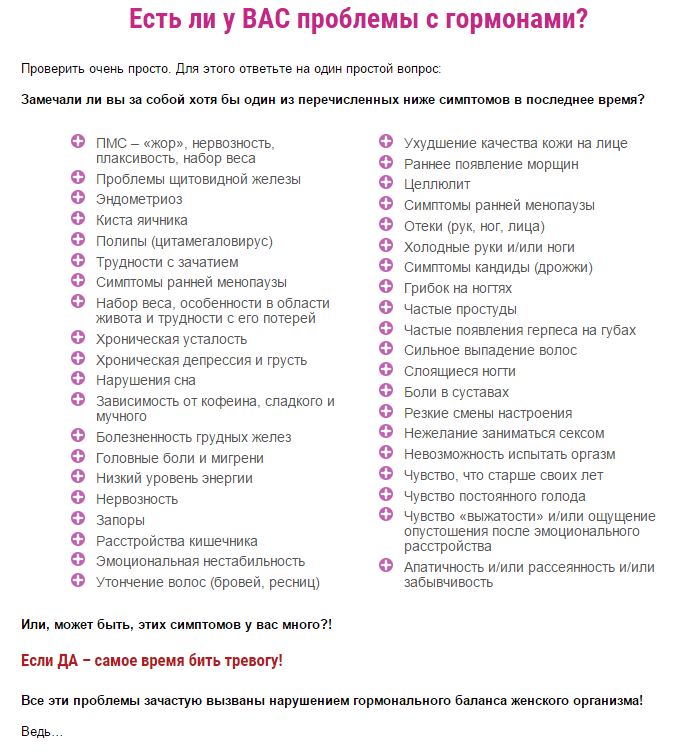 Есть ли у ВАС проблемы с гормонами?

Проверить очень просто. Для этого ответьте на один простой вопрос:

Замечали ли вы за собой хотя бы один из перечисленных ниже симптомов в последнее время?

ПМС – «жор», нервозность, плаксивость, набор веса
Проблемы щитовидной железы
Эндометриоз
Киста яичника
Полипы (цитамегаловирус)
Трудности с зачатием
Симптомы ранней менопаузы
Набор веса, особенности в области живота и трудности с его потерей
Хроническая усталость
Хроническая депрессия и грусть
Нарушения сна
Зависимость от кофеина, сладкого и мучного
Болезненность грудных желез
Головные боли и мигрени
Низкий уровень энергии
Нервозность
Запоры
Расстройства кишечника
Эмоциональная нестабильность
Утончение волос (бровей, ресниц)

Ухудшение качества кожи на лице
Раннее появление морщин
Целлюлит
Симптомы ранней менопаузы
Отеки (рук, ног, лица)
Холодные руки и/или ноги
Симптомы кандиды (дрожжи)
Грибок на ногтях
Частые простуды
Частые появления герпеса на губах
Сильное выпадение волос
Слоящиеся ногти
Боли в суставах
Резкие смены настроения
Нежелание заниматься сексом
Невозможность испытать оргазм
Чувство, что старше своих лет
Чувство постоянного голода
Чувство «выжатости» и/или ощущение опустошения после эмоционального расстройства
Апатичность и/или рассеянность и/или забывчивость

Или, может быть, этих симптомов у вас много?!

Если ДА – самое время бить тревогу!

Все эти проблемы зачастую вызваны нарушением гормонального баланса женского организма!

Ведь...